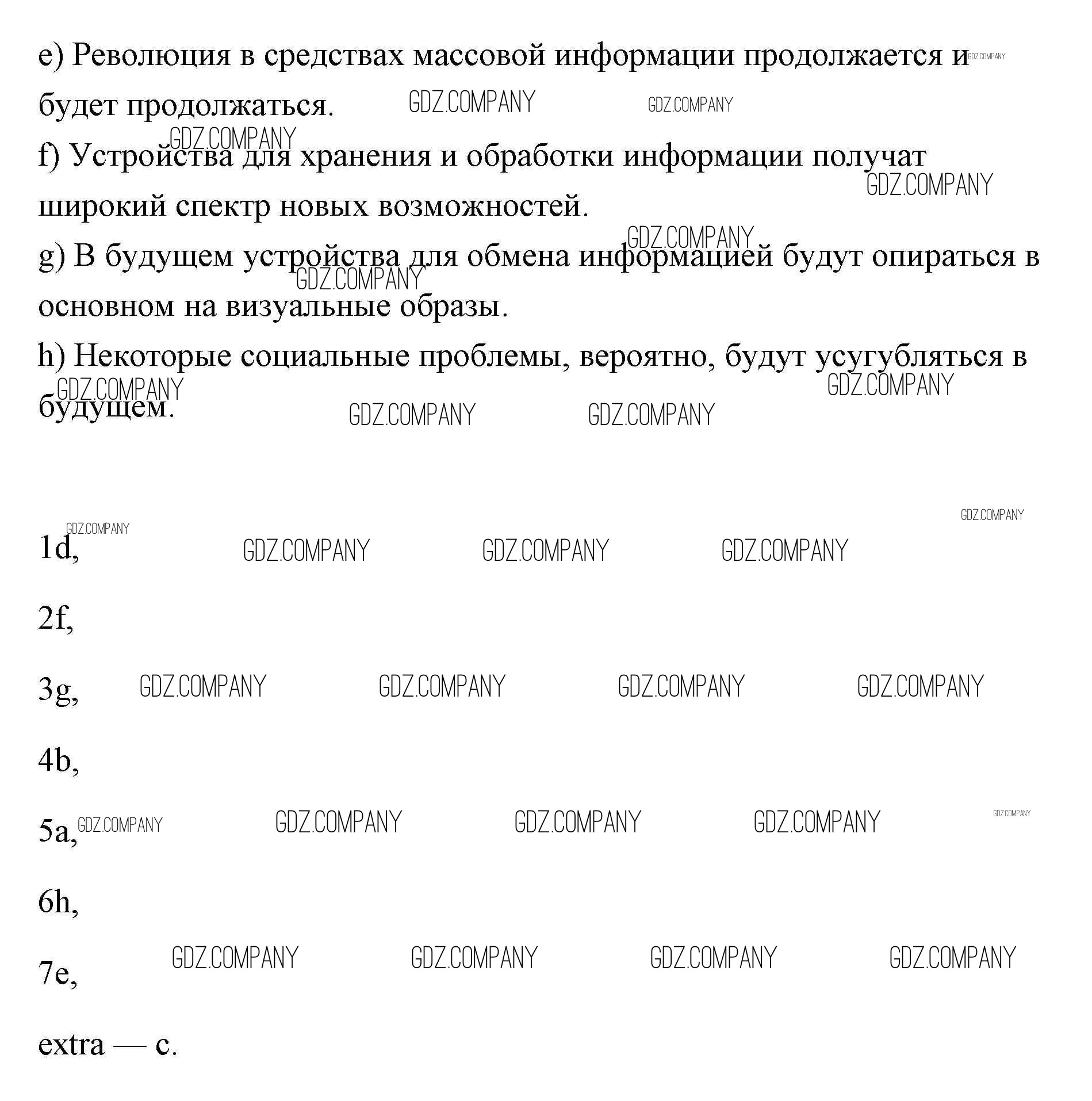 e) Революция в средствах массовой информации продолжается и будет продолжаться.

f) Устройства для хранения и обработки информации получат широкий спектр новых возможностей.

g) В будущем устройства для обмена информацией будут опираться в основном на визуальные образы.

h) Некоторые социальные проблемы, вероятно, будут усугубляться в будущем.

1d,

2f,

3g,

4b,

5a,

6h,

7e,

extra — c.

GDZ.COMPANY